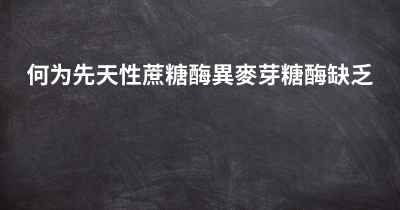 何为先天性蔗糖酶異麥芽糖酶缺乏